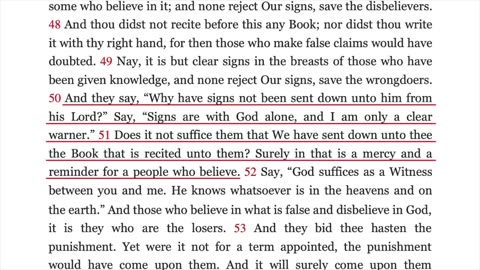 some who believe in it; and none reject Our signs, save the disbelievers. 48 And thou didst not recite before this any Book; nor didst thou write it with thy right hand, for then those who make false claims would have doubted. 49 Nay, it is but clear signs in the breasts of those who have been given knowledge, and none reject Our signs, save the wrongdoers. 50 And they say, “Why have signs not been sent down unto him from his Lord?” Say, “Signs are with God alone, and I am only a clear warner.” 51 Does it not suffice them that We have sent down unto thee the Book that is recited unto them? Surely in that is a mercy and a reminder for a people who believe. 52 Say, “God suffices as a Witness between you and me. He knows whatsoever is in the heavens and on the earth.” And those who believe in what is false and disbelieve in God, it is they who are the losers. 53 And they bid thee hasten the punishment. Yet were it not for a term appointed, the punishment would have come upon them. And it will surely come upon them